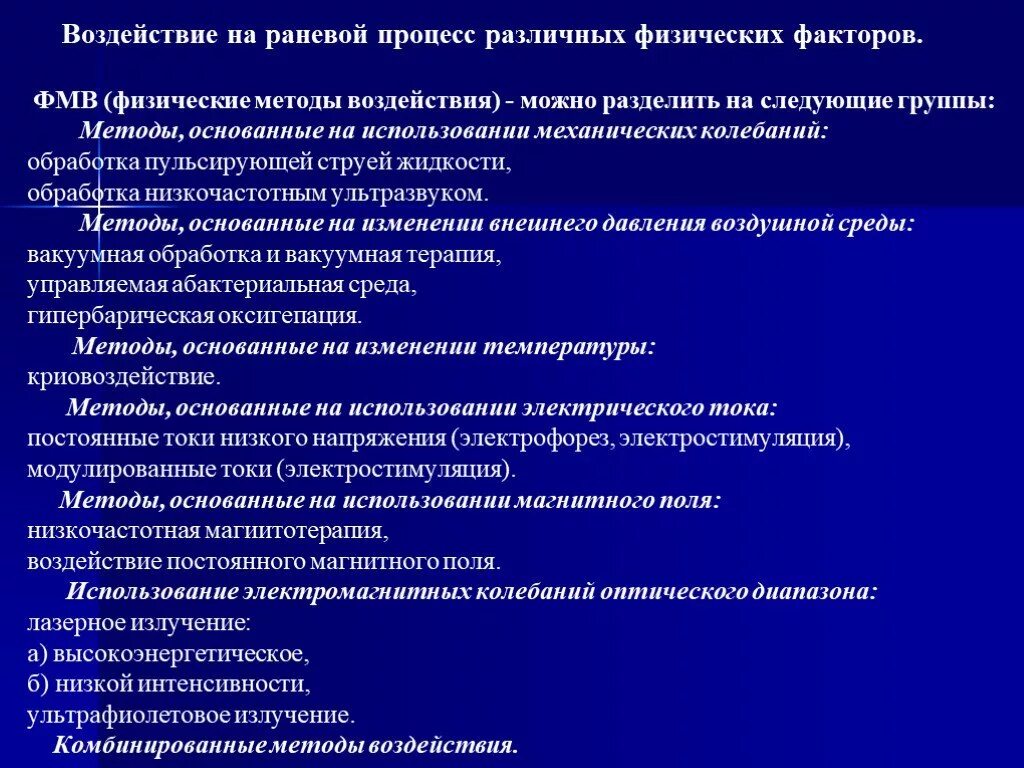 Воздействие на раневой процесс различных физических факторов.

ФМВ (физические методы воздействия) - можно разделить на следующие группы:
Методы, основанные на использовании механических колебаний:
обработка пульсирующей струей жидкости,
обработка низкочастотным ультразвуком.
Методы, основанные на изменении внешнего давления воздушной среды:
вакуумная обработка и вакуумная терапия,
управляемая абактериальная среда,
гипербарическая оксигепация.
Методы, основанные на изменении температуры:
криовоздействие.
Методы, основанные на использовании электрического тока:
постоянные токи низкого напряжения (электрофорез, электростимуляция),
модулированные токи (электростимуляция).
Методы, основанные на использовании магнитного поля:
низкочастотная магиитотерапия,
воздействие постоянного магнитного поля.
Использование электромагнитных колебаний оптического диапазона:
лазерное излучение:
а) высокоэнергетическое,
б) низкой интенсивности,
ультрафиолетовое излучение.
Комбинированные методы воздействия.